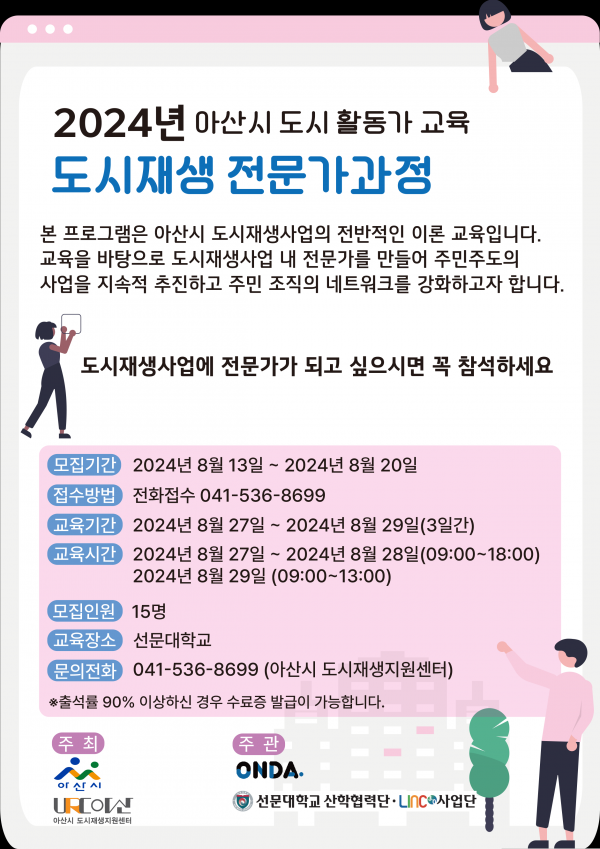 2024년 아산시 도시 활동가 교육

도시재생 전문가과정

본 프로그램은 아산시 도시재생사업의 전반적인 이론 교육입니다. 교육을 바탕으로 도시재생사업 내 전문가를 만들어 주민주도의 사업을 지속적 추진하고 주민 조직의 네트워크를 강화하고자 합니다.

도시재생사업에 전문가가 되고 싶으시면 꼭 참석하세요

모집기간 2024년 8월 13일 ~ 2024년 8월 20일

접수방법 전화접수 041-536-8699

교육기간 2024년 8월 27일 ~ 2024년 8월 29일(3일간)

교육시간 2024년 8월 27일 ~ 2024년 8월 28일(09:00~18:00)
2024년 8월 29일 (09:00~13:00)

모집인원 15명

교육장소 선문대학교

문의전화 041-536-8699 (아산시 도시재생지원센터)

※출석률 90% 이상하신 경우 수료증 발급이 가능합니다.

주 최

아산시

URC아산
아산시 도시재생지원센터

주 관

ONDA.

선문대학교 산학협력단·LINC사업단